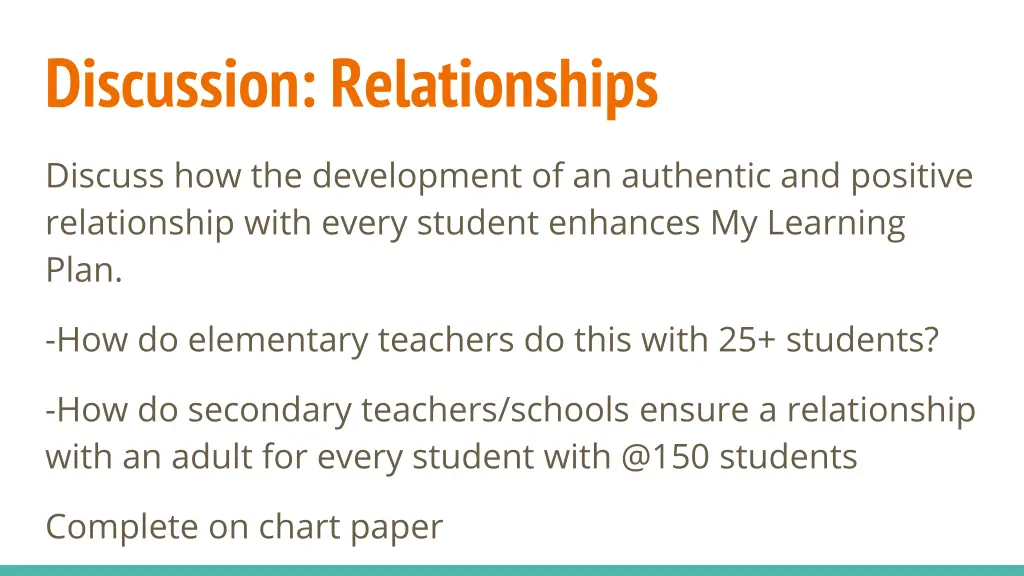 Discussion: Relationships

Discuss how the development of an authentic and positive relationship with every student enhances My Learning Plan.

-How do elementary teachers do this with 25+ students?

-How do secondary teachers/schools ensure a relationship with an adult for every student with @150 students

Complete on chart paper